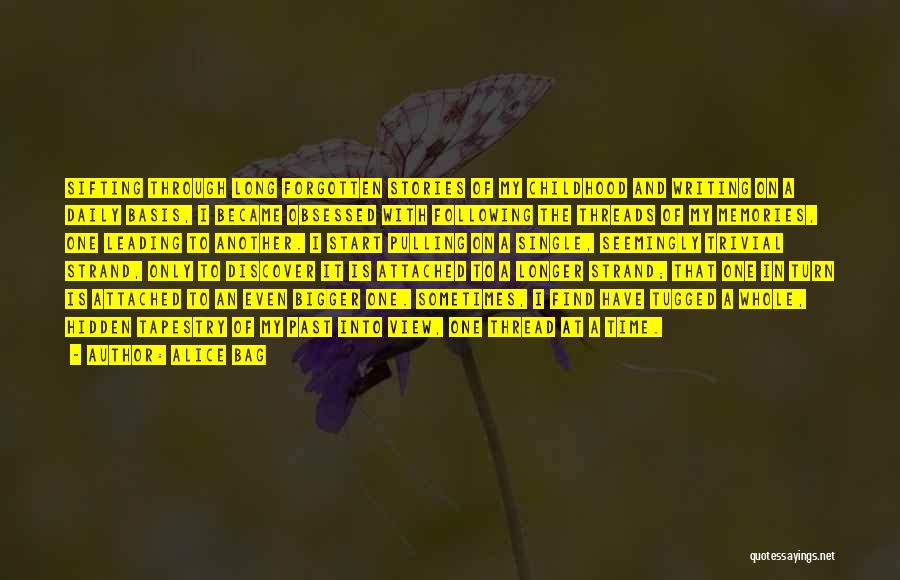 SIFTING THROUGH LONG FORGOTTEN STORIES OF MY CHILDHOOD AND WRITING ON A DAILY BASIS, I BECAME OBSESSED WITH FOLLOWING THE THREADS OF MY MEMORIES, ONE LEADING TO ANOTHER. I START PULLING ON A SINGLE, SEEMINGLY TRIVIAL STRAND, ONLY TO DISCOVER IT IS ATTACHED TO A LONGER STRAND; THAT ONE IN TURN IS ATTACHED TO AN EVEN BIGGER ONE. SOMETIMES, I FIND HAVE TUGGED A WHOLE, HIDDEN TAPESTRY OF MY PAST INTO VIEW, ONE THREAD AT A TIME.

- AUTHOR: ALICE BAG

quotessayings.net